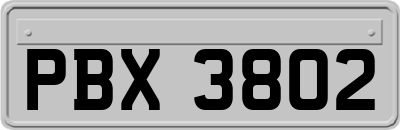 PBX 3802